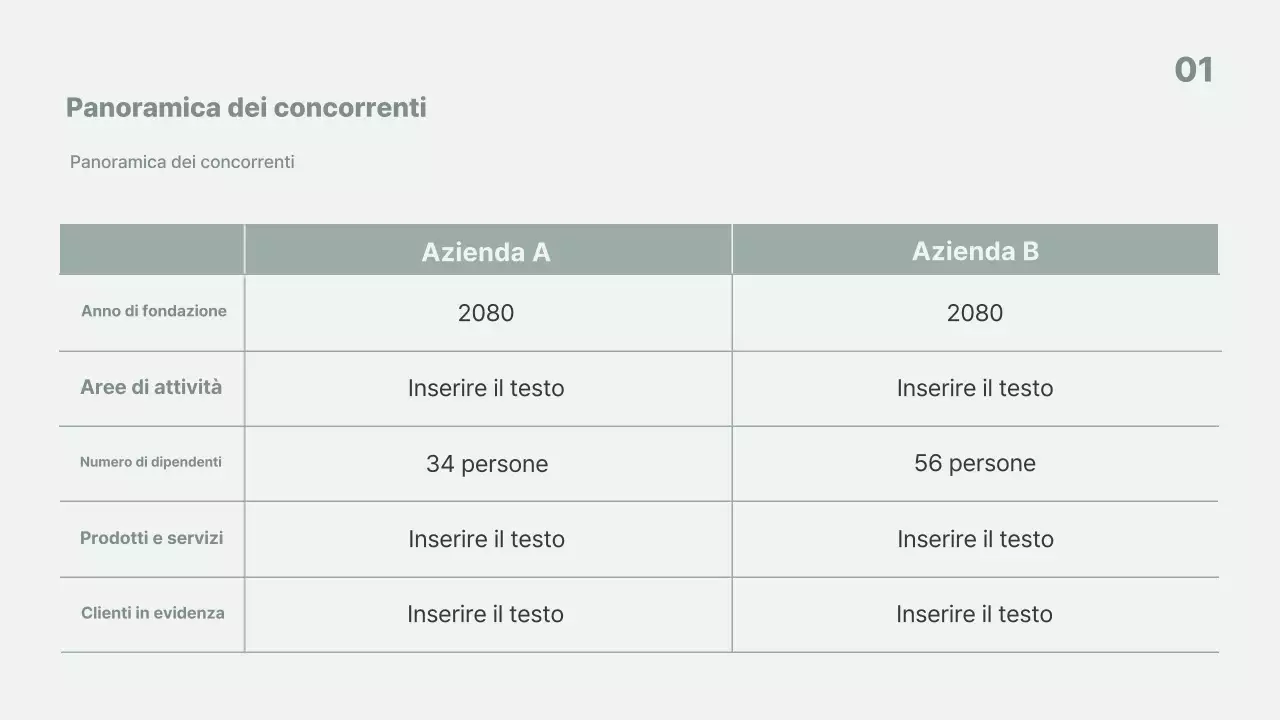 01

Panoramica dei concorrenti

Panoramica dei concorrenti

| | Azienda A | Azienda B |
|---|---|---|
| Anno di fondazione | 2080 | 2080 |
| Aree di attività | Inserire il testo | Inserire il testo |
| Numero di dipendenti | 34 persone | 56 persone |
| Prodotti e servizi | Inserire il testo | Inserire il testo |
| Clienti in evidenza | Inserire il testo | Inserire il testo |